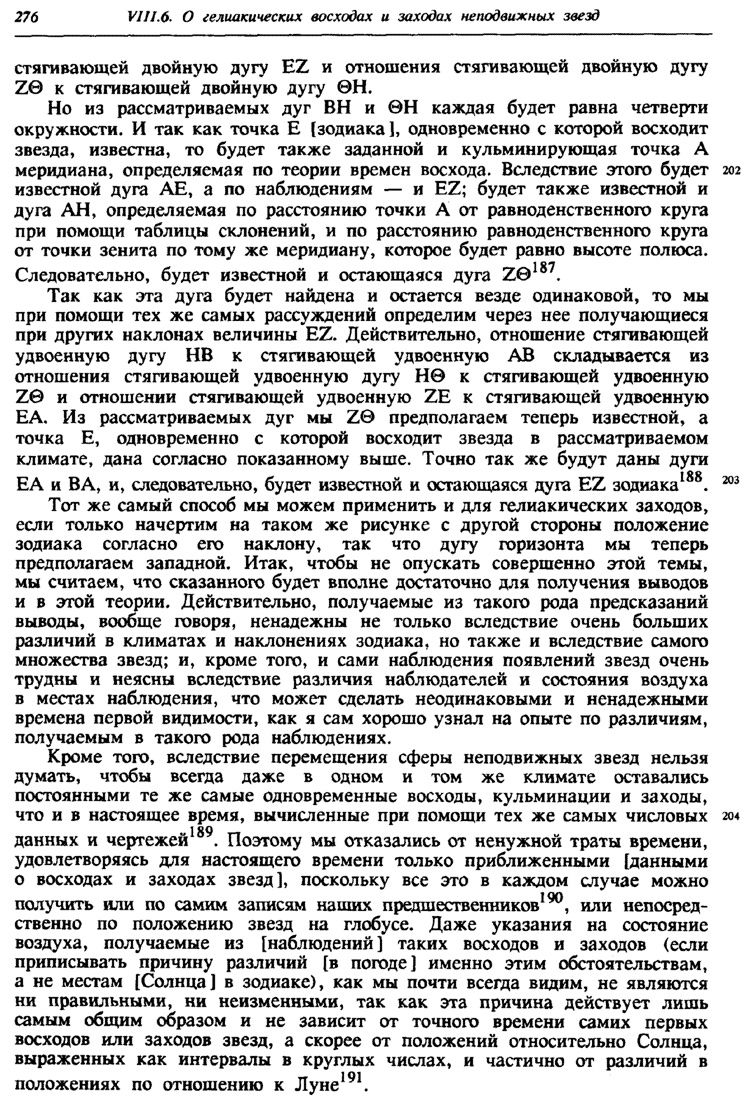 276 VIII.6. О гелиакических восходах и заходах неподвижных звезд

стягивающей двойную дугу EZ и отношения стягивающей двойную дугу ZΘ к стягивающей двойную дугу ΘH.

Но из рассматриваемых дуг BH и ΘH каждая будет равна четверти окружности. И так как точка E [зодиака], одновременно с которой восходит звезда, известна, то будет также заданной и кульминирующая точка A меридиана, определяемая по теории времен восхода. Вследствие этого будет известной дуга AE, а по наблюдениям — и EZ; будет также известной и дуга AH, определяемая по расстоянию точки A от равноденственного круга при помощи таблицы склонений, и по расстоянию равноденственного круга от точки зенита по тому же меридиану, которое будет равно высоте полюса. Следовательно, будет известной и остающаяся дуга ZΘ$^{187}$. 202

Так как эта дуга будет найдена и остается везде одинаковой, то мы при помощи тех же самых рассуждений определим через нее получающиеся при других наклонах величины EZ. Действительно, отношение стягивающей удвоенную дугу HB к стягивающей удвоенную AB складывается из отношения стягивающей удвоенную дугу HΘ к стягивающей удвоенную ZΘ и отношении стягивающей удвоенную ZE к стягивающей удвоенную EA. Из рассматриваемых дуг мы ZΘ предполагаем теперь известной, а точка E, одновременно с которой восходит звезда в рассматриваемом климате, дана согласно показанному выше. Точно так же будут даны дуги EA и BA, и, следовательно, будет известной и остающаяся дуга EZ зодиака$^{188}$. 203

Тот же самый способ мы можем применить и для гелиакических заходов, если только начертим на таком же рисунке с другой стороны положение зодиака согласно его наклону, так что дугу горизонта мы теперь предполагаем западной. Итак, чтобы не опускать совершенно этой темы, мы считаем, что сказанного будет вполне достаточно для получения выводов и в этой теории. Действительно, получаемые из такого рода предсказаний выводы, вообще говоря, ненадежны не только вследствие очень больших различий в климатах и наклонениях зодиака, но также и вследствие самого множества звезд; и, кроме того, и сами наблюдения появлений звезд очень трудны и неясны вследствие различия наблюдателей и состояния воздуха в местах наблюдения, что может сделать неодинаковыми и ненадежными времена первой видимости, как я сам хорошо узнал на опыте по различиям, получаемым в такого рода наблюдениях.

Кроме того, вследствие перемещения сферы неподвижных звезд нельзя думать, чтобы всегда даже в одном и том же климате оставались постоянными те же самые одновременные восходы, кульминации и заходы, что и в настоящее время, вычисленные при помощи тех же самых числовых данных и чертежей$^{189}$. Поэтому мы отказались от ненужной траты времени, удовлетворяясь для настоящего времени только приближенными [данными о восходах и заходах звезд], поскольку все это в каждом случае можно получить или по самим записям наших предшественников$^{190}$, или непосредственно по положению звезд на глобусе. Даже указания на состояние воздуха, получаемые из [наблюдений] таких восходов и заходов (если приписывать причину различий [в погоде] именно этим обстоятельствам, а не местам [Солнца] в зодиаке), как мы почти всегда видим, не являются ни правильными, ни неизменными, так как эта причина действует лишь самым общим образом и не зависит от точного времени самих первых восходов или заходов звезд, а скорее от положений относительно Солнца, выраженных как интервалы в круглых числах, и частично от различий в положениях по отношению к Луне$^{191}$. 204